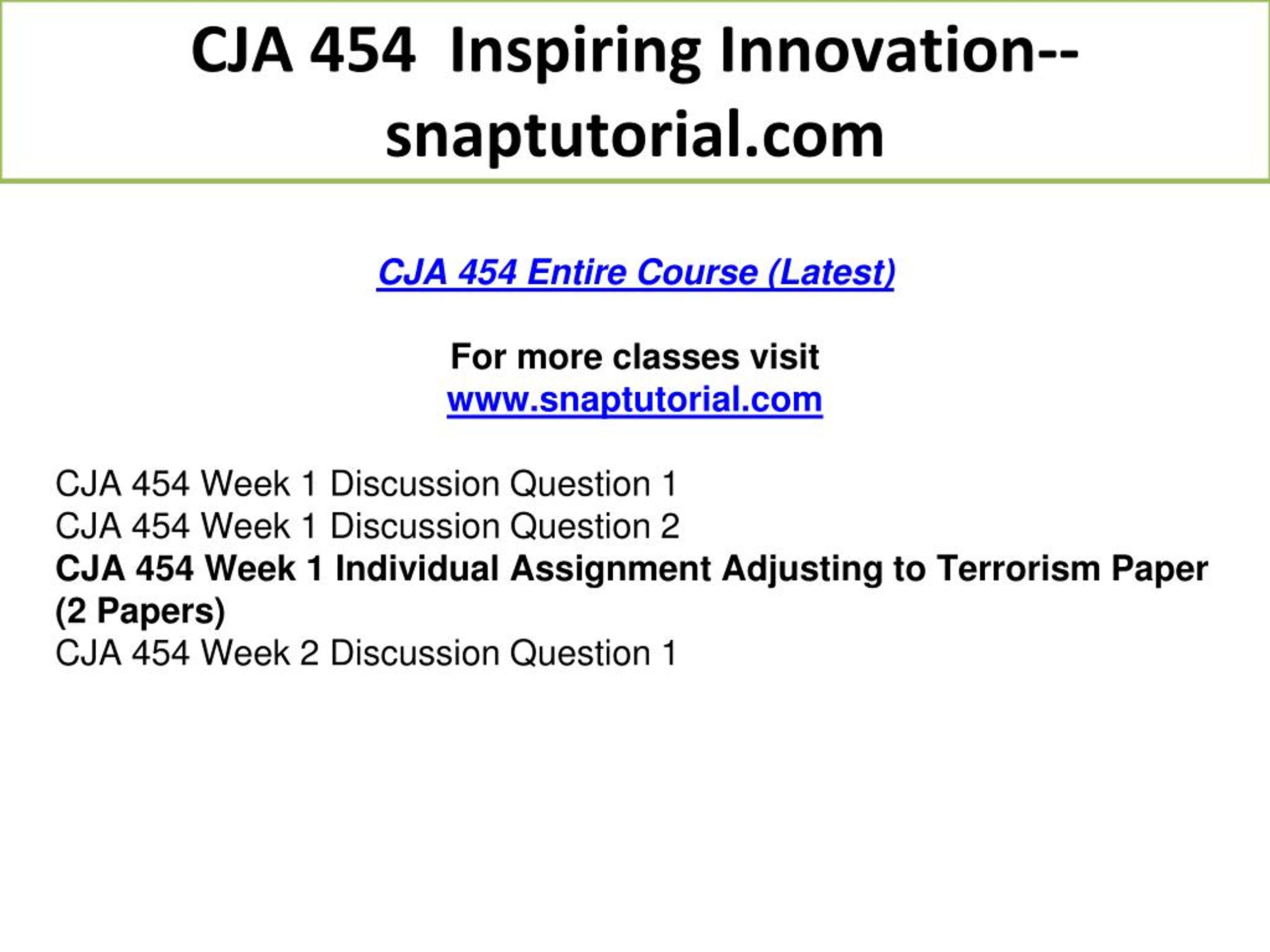 CJA 454 Inspiring Innovation--snaptutorial.com

CJA 454 Entire Course (Latest)

For more classes visit
www.snaptutorial.com

CJA 454 Week 1 Discussion Question 1
CJA 454 Week 1 Discussion Question 2
CJA 454 Week 1 Individual Assignment Adjusting to Terrorism Paper (2 Papers)
CJA 454 Week 2 Discussion Question 1